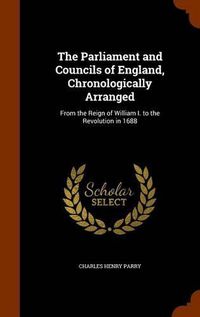 The Parliament and Councils of England, Chronologically Arranged

From the Reign of William I. to the Revolution in 1688

Scholar
SELECT

CHARLES HENRY PARRY